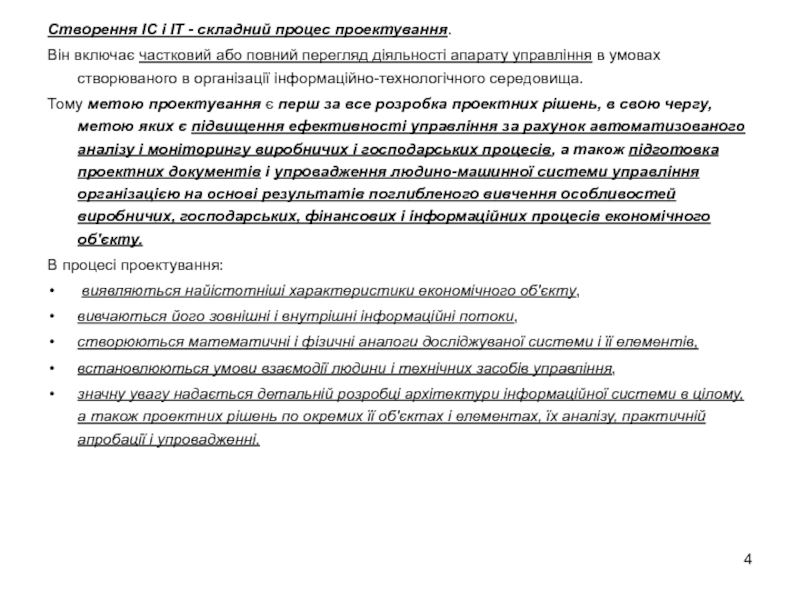 Створення ІС і ІТ - складний процес проектування.

Він включає частковий або повний перегляд діяльності апарату управління в умовах створюваного в організації інформаційно-технологічного середовища.

Тому метою проектування є перш за все розробка проектних рішень, в свою чергу, метою яких є підвищення ефективності управління за рахунок автоматизованого аналізу і моніторингу виробничих і господарських процесів, а також підготовка проектних документів і упровадження людино-машинної системи управління організацією на основі результатів поглибленого вивчення особливостей виробничих, господарських, фінансових і інформаційних процесів економічного об'єкту.

В процесі проектування:

• виявляються найістотніші характеристики економічного об'єкту,

• вивчаються його зовнішні і внутрішні інформаційні потоки,

• створюються математичні і фізичні аналоги досліджуваної системи і її елементів,

• встановлюються умови взаємодії людини і технічних засобів управління,

• значну увагу надається детальній розробці архітектури інформаційної системи в цілому, а також проектних рішень по окремих її об'єктах і елементах, їх аналізу, практичній апробації і упровадженні.

4